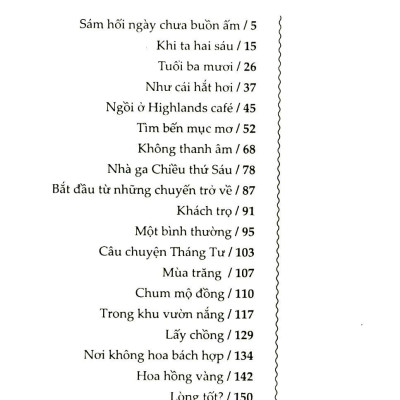 Sám hối ngày chưa buồn ấm / 5
Khi ta hai sáu / 15
Tuổi ba mươi / 26
Như cái hắt hơi / 37
Ngồi ở Highlands café / 45
Tìm bến mục mơ / 52
Không thanh âm / 68
Nhà ga Chiều thứ Sáu / 78
Bắt đầu từ những chuyến trở về / 87
Khách trọ / 91
Một bình thường / 95
Câu chuyện Tháng Tư / 103
Mùa trăng / 107
Chum mộ đồng / 110
Trong khu vườn nắng / 117
Lấy chồng / 129
Nơi không hoa bách hợp / 134
Hoa hồng vàng / 142
Lòng tốt? / 150